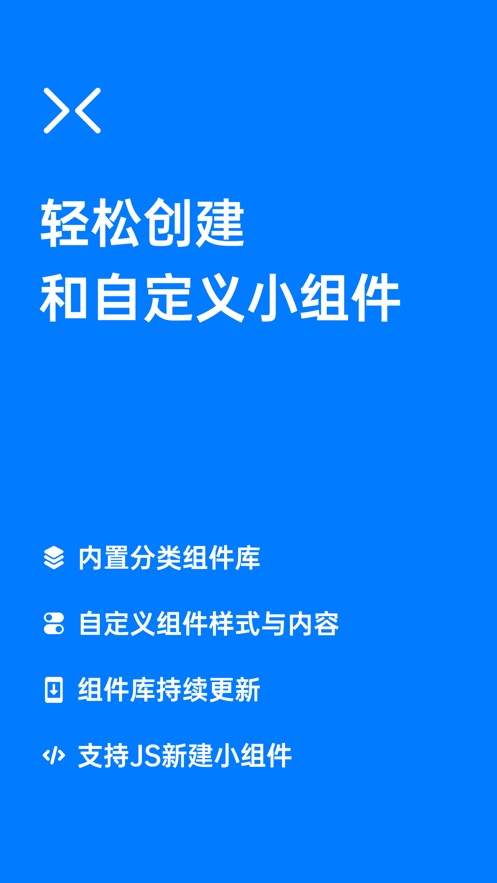 轻松创建
和自定义小组件

内置分类组件库

自定义组件样式与内容

组件库持续更新

支持JS新建小组件